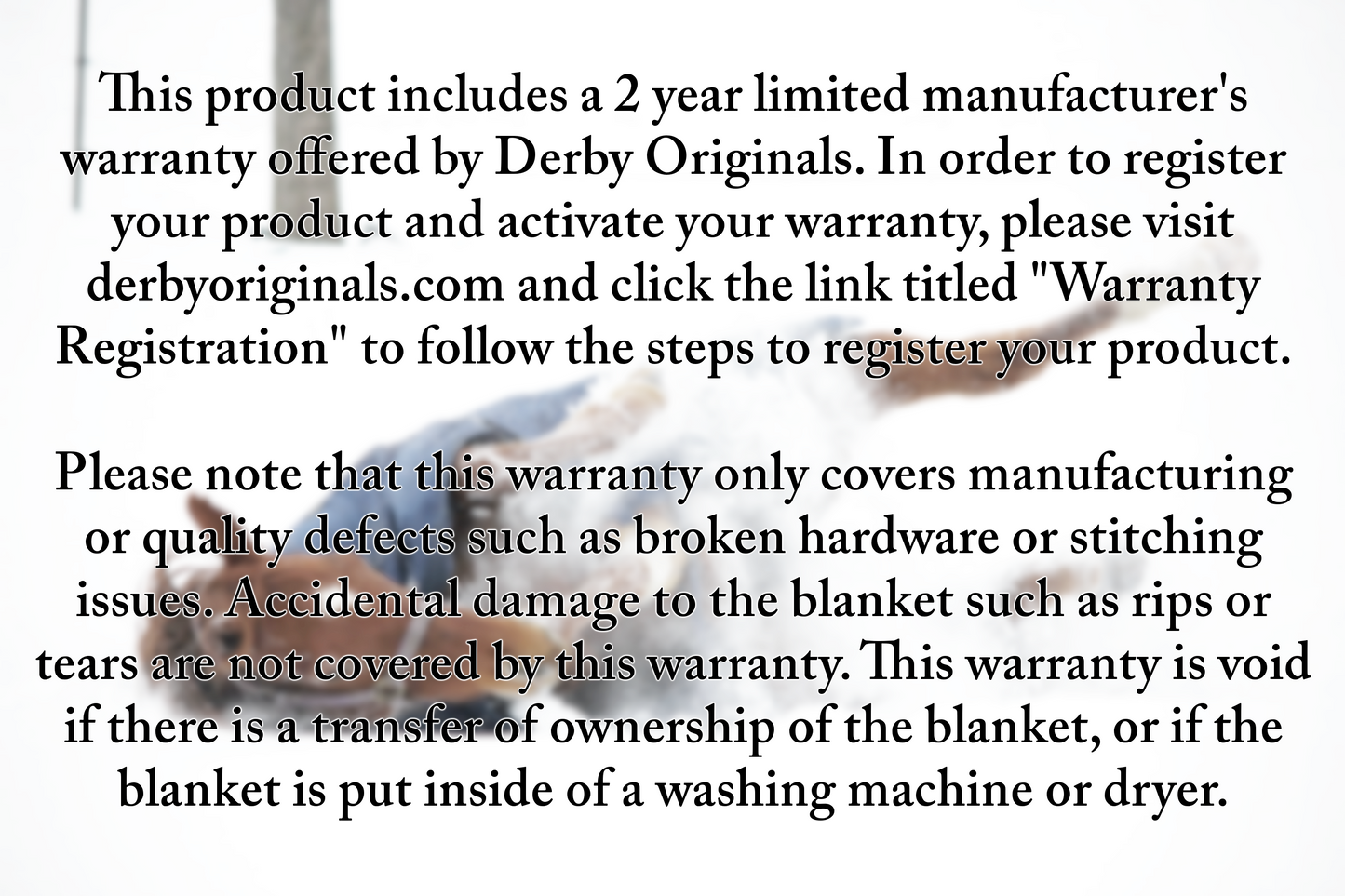 This product includes a 2 year limited manufacturer's warranty offered by Derby Originals. In order to register your product and activate your warranty, please visit derbyoriginals.com and click the link titled "Warranty Registration" to follow the steps to register your product.

Please note that this warranty only covers manufacturing or quality defects such as broken hardware or stitching issues. Accidental damage to the blanket such as rips or tears are not covered by this warranty. This warranty is void if there is a transfer of ownership of the blanket, or if the blanket is put inside of a washing machine or dryer.